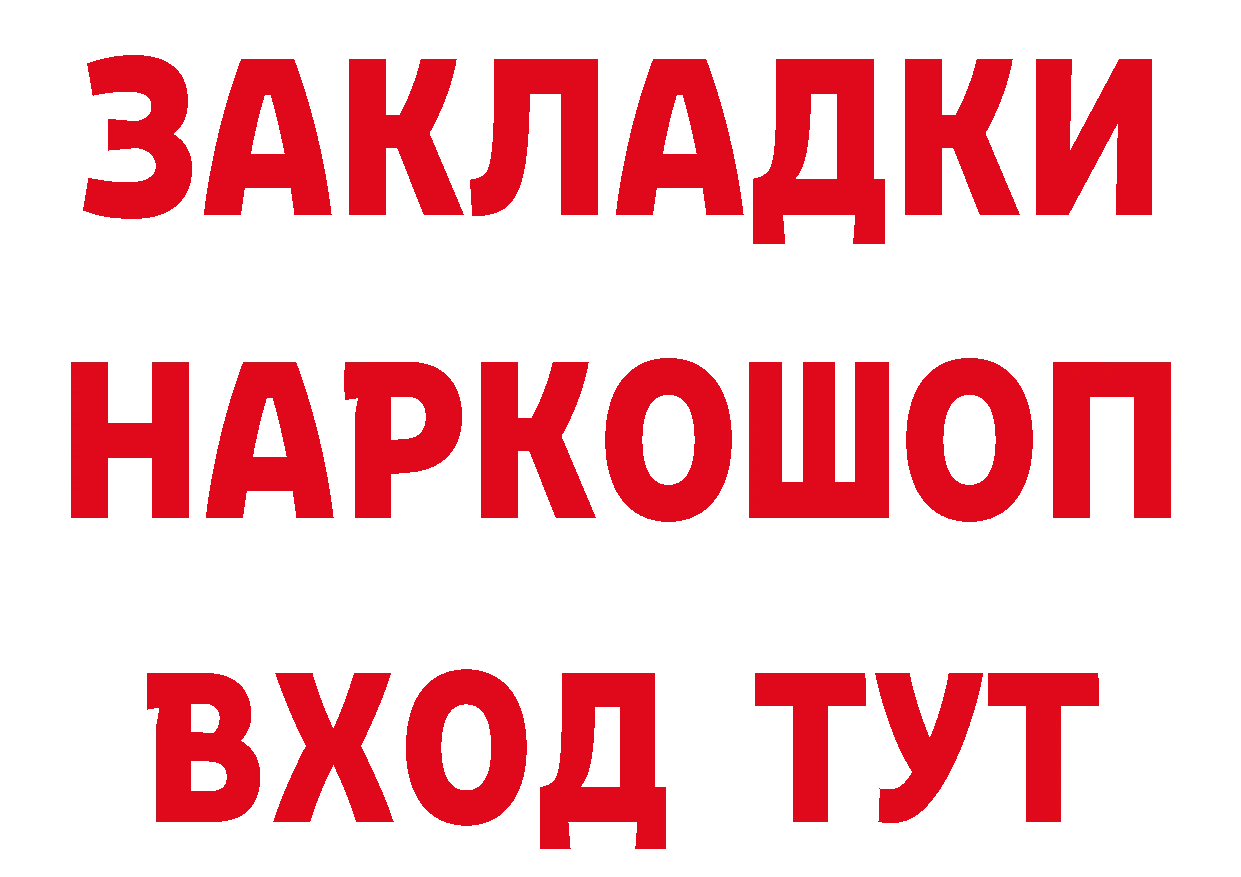 ЗАКЛАДКИ
НАРКОШОП
ВХОД ТУТ